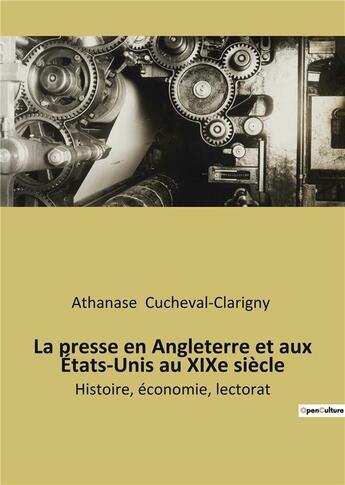 Athanase Cucheval-Clarigny

La presse en Angleterre et aux États-Unis au XIXe siècle

Histoire, économie, lectorat

OpenCulture